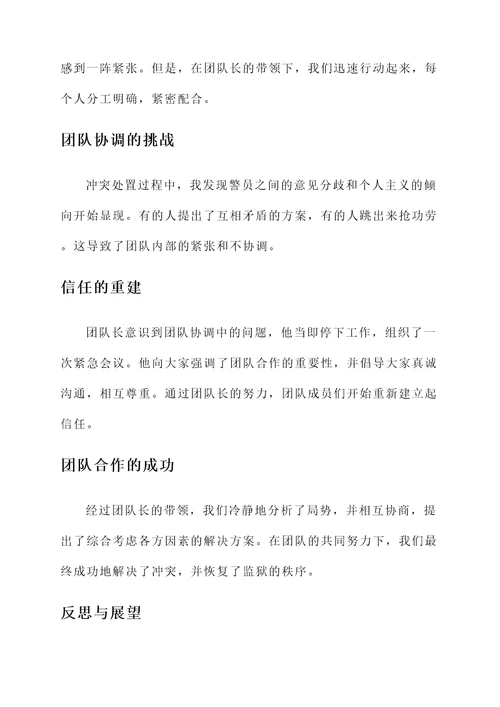 感到一阵紧张。但是，在团队长的带领下，我们迅速行动起来，每个人分工明确，紧密配合。

团队协调的挑战

冲突处置过程中，我发现警员之间的意见分歧和个人主义的倾向开始显现。有的人提出了互相矛盾的方案，有的人跳出来抢功劳。这导致了团队内部的紧张和不协调。

信任的重建

团队长意识到团队协调中的问题，他当即停下工作，组织了一次紧急会议。他向大家强调了团队合作的重要性，并倡导大家真诚沟通，相互尊重。通过团队长的努力，团队成员们开始重新建立起信任。

团队合作的成功

经过团队长的带领，我们冷静地分析了局势，并相互协商，提出了综合考虑各方因素的解决方案。在团队的共同努力下，我们最终成功地解决了冲突，并恢复了监狱的秩序。

反思与展望